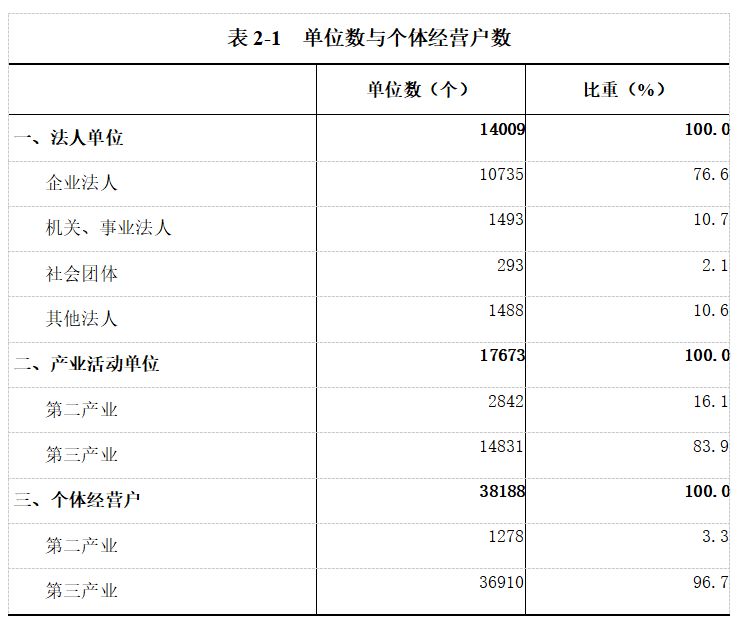 表2-1 单位数与个体经营户数

|  | 单位数（个） | 比重（%） |
|---|---|---|
| 一、法人单位 | 14009 | 100.0 |
| 企业法人 | 10735 | 76.6 |
| 机关、事业法人 | 1493 | 10.7 |
| 社会团体 | 293 | 2.1 |
| 其他法人 | 1488 | 10.6 |
| 二、产业活动单位 | 17673 | 100.0 |
| 第二产业 | 2842 | 16.1 |
| 第三产业 | 14831 | 83.9 |
| 三、个体经营户 | 38188 | 100.0 |
| 第二产业 | 1278 | 3.3 |
| 第三产业 | 36910 | 96.7 |